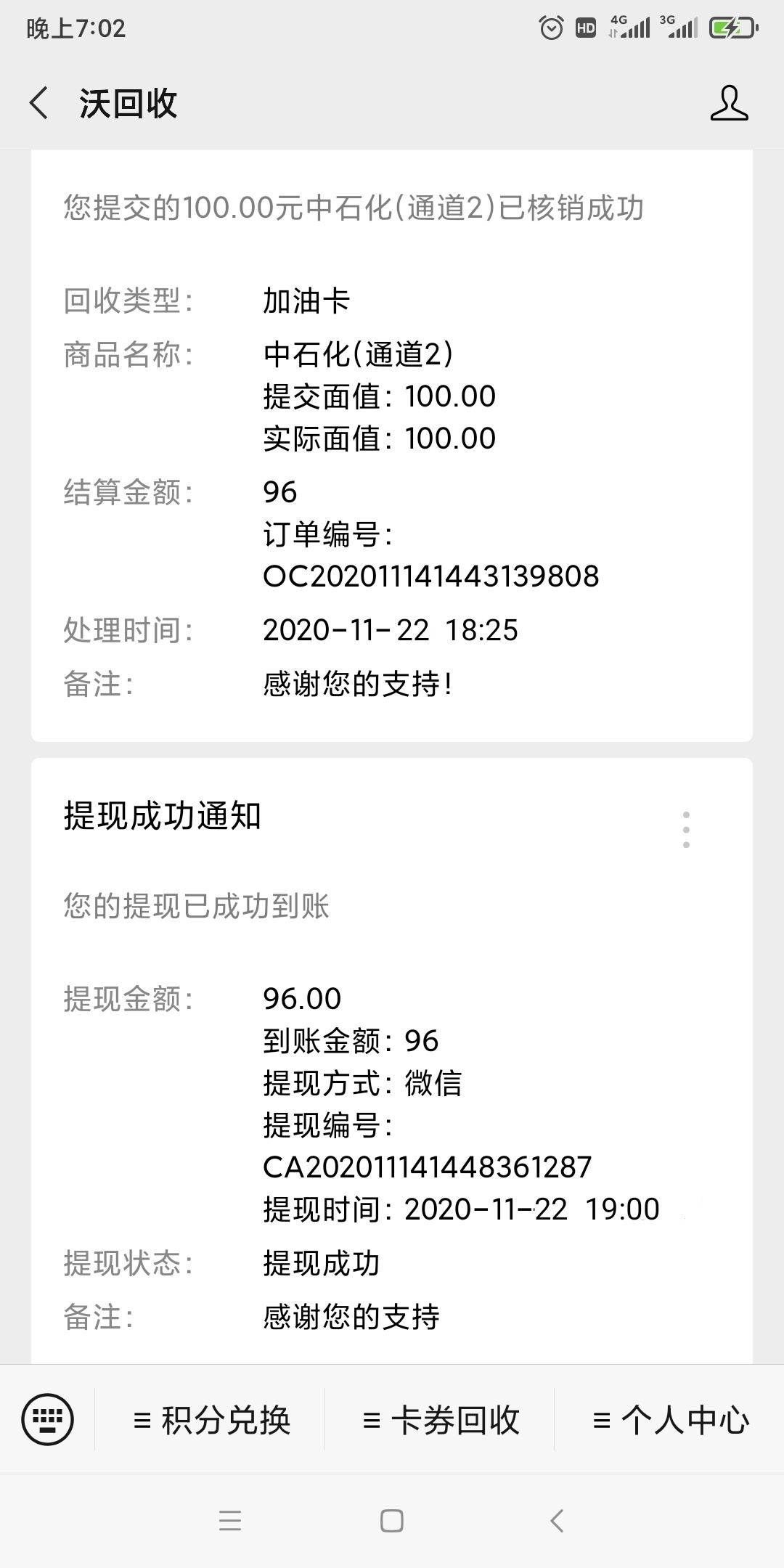 晚上7:02 HD 4G 3G

沃回收

您提交的100.00元中石化(通道2)已核销成功

回收类型: 加油卡
商品名称: 中石化(通道2)
提交面值: 100.00
实际面值: 100.00
结算金额: 96
订单编号:
OC202011141443139808
处理时间: 2020-11-22 18:25
备注: 感谢您的支持!

提现成功通知

您的提现已成功到账

提现金额: 96.00
到账金额: 96
提现方式: 微信
提现编号:
CA202011141448361287
提现时间: 2020-11-22 19:00
提现状态: 提现成功
备注: 感谢您的支持

≡ 积分兑换 ≡ 卡券回收 ≡ 个人中心